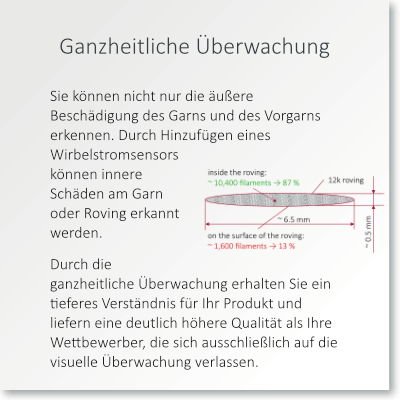 Ganzheitliche Überwachung

Sie können nicht nur die äußere Beschädigung des Garns und des Vorgarns erkennen. Durch Hinzufügen eines Wirbelstromsensors können innere Schäden am Garn oder Roving erkannt werden.

inside the roving:
~ 10,400 filaments → 87 %

12k roving

~ 6.5 mm

~ 0.5 mm

on the surface of the roving:
~ 1,600 filaments → 13 %

Durch die ganzheitliche Überwachung erhalten Sie ein tieferes Verständnis für Ihr Produkt und liefern eine deutlich höhere Qualität als Ihre Wettbewerber, die sich ausschließlich auf die visuelle Überwachung verlassen.